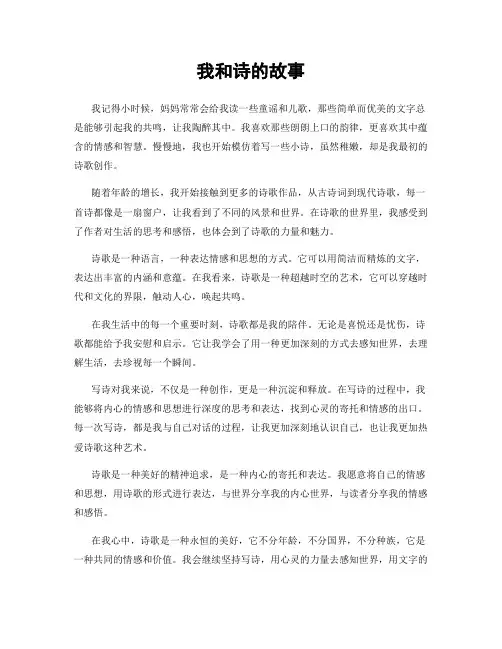 我和诗的故事

我记得小时候，妈妈常常会给我读一些童谣和儿歌，那些简单而优美的文字总是能够引起我的共鸣，让我陶醉其中。我喜欢那些朗朗上口的韵律，更喜欢其中蕴含的情感和智慧。慢慢地，我也开始模仿着写一些小诗，虽然稚嫩，却是我最初的诗歌创作。

随着年龄的增长，我开始接触到更多的诗歌作品，从古诗词到现代诗歌，每一首诗都像是一扇窗户，让我看到了不同的风景和世界。在诗歌的世界里，我感受到了作者对生活的思考和感悟，也体会到了诗歌的力量和魅力。

诗歌是一种语言，一种表达情感和思想的方式。它可以用简洁而精炼的文字，表达出丰富的内涵和意蕴。在我看来，诗歌是一种超越时空的艺术，它可以穿越时代和文化的界限，触动人心，唤起共鸣。

在我生活中的每一个重要时刻，诗歌都是我的陪伴。无论是喜悦还是忧伤，诗歌都能给予我安慰和启示。它让我学会了用一种更加深刻的方式去感知世界，去理解生活，去珍视每一个瞬间。

写诗对我来说，不仅是一种创作，更是一种沉淀和释放。在写诗的过程中，我能够将内心的情感和思想进行深度的思考和表达，找到心灵的寄托和情感的出口。每一次写诗，都是我与自己对话的过程，让我更加深刻地认识自己，也让我更加热爱诗歌这种艺术。

诗歌是一种美好的精神追求，是一种内心的寄托和表达。我愿意将自己的情感和思想，用诗歌的形式进行表达，与世界分享我的内心世界，与读者分享我的情感和感悟。

在我心中，诗歌是一种永恒的美好，它不分年龄，不分国界，不分种族，它是一种共同的情感和价值。我会继续坚持写诗，用心灵的力量去感知世界，用文字的